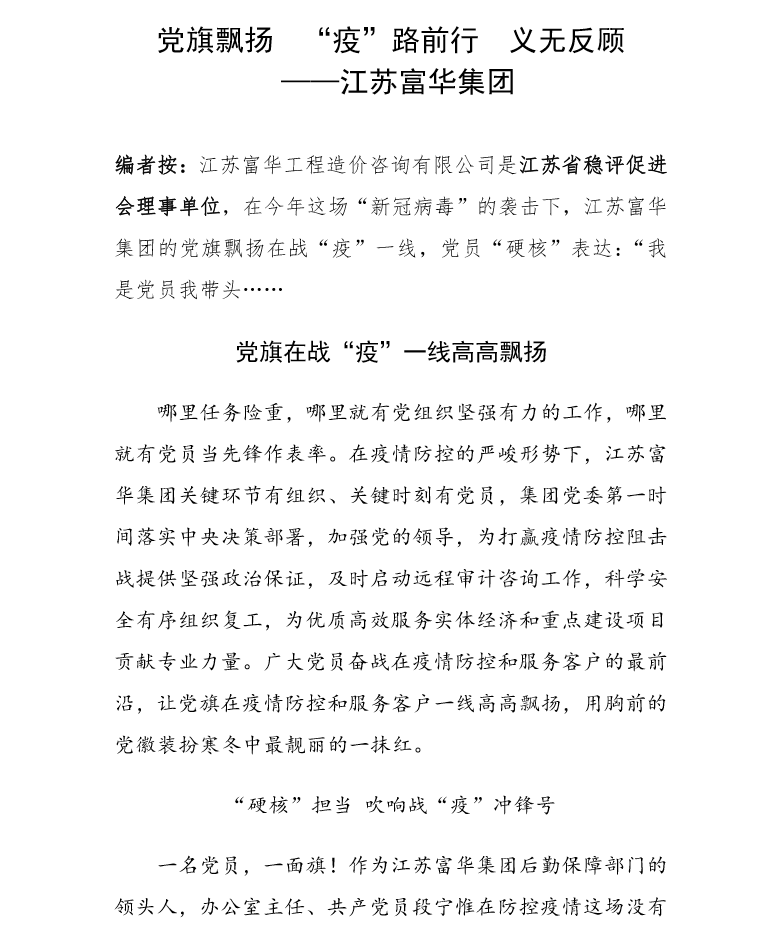 党旗飘扬 “疫”路前行 义无反顾
——江苏富华集团

编者按：江苏富华工程造价咨询有限公司是江苏省稳评促进会理事单位，在今年这场“新冠病毒”的袭击下，江苏富华集团的党旗飘扬在战“疫”一线，党员“硬核”表达：“我是党员我带头……

党旗在战“疫”一线高高飘扬

哪里任务险重，哪里就有党组织坚强有力的工作，哪里就有党员当先锋作表率。在疫情防控的严峻形势下，江苏富华集团关键环节有组织、关键时刻有党员，集团党委第一时间落实中央决策部署，加强党的领导，为打赢疫情防控阻击战提供坚强政治保证，及时启动远程审计咨询工作，科学安全有序组织复工，为优质高效服务实体经济和重点建设项目贡献专业力量。广大党员奋战在疫情防控和服务客户的最前沿，让党旗在疫情防控和服务客户一线高高飘扬，用胸前的党徽装扮寒冬中最靓丽的一抹红。

“硬核”担当 吹响战“疫”冲锋号

一名党员，一面旗！作为江苏富华集团后勤保障部门的领头人，办公室主任、共产党员段宁惟在防控疫情这场没有